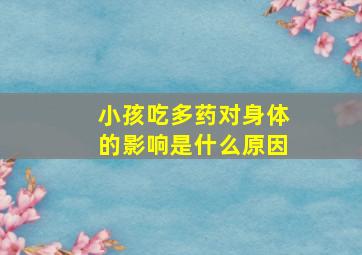 小孩吃多药对身体的影响是什么原因